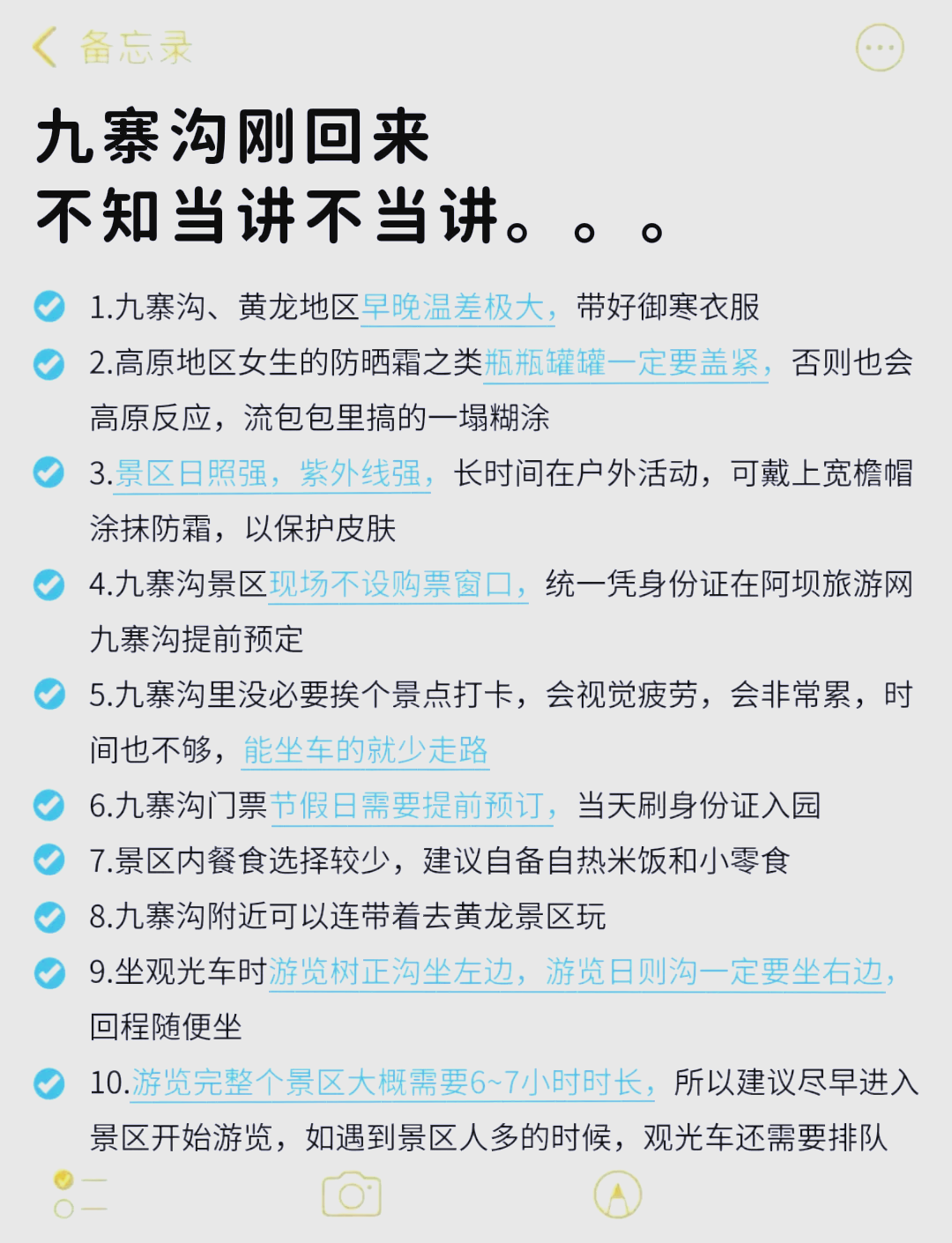 备忘录

九寨沟刚回来
不知当讲不当讲。。。

1.九寨沟、黄龙地区早晚温差极大，带好御寒衣服

2.高原地区女生的防晒霜之类瓶瓶罐罐一定要盖紧，否则也会高原反应，流包包里搞的一塌糊涂

3.景区日照强，紫外线强，长时间在户外活动，可戴上宽檐帽涂抹防霜，以保护皮肤

4.九寨沟景区现场不设购票窗口，统一凭身份证在阿坝旅游网九寨沟提前预定

5.九寨沟里没必要挨个景点打卡，会视觉疲劳，会非常累，时间也不够，能坐车的就少走路

6.九寨沟门票节假日需要提前预订，当天刷身份证入园

7.景区内餐食选择较少，建议自备自热米饭和小零食

8.九寨沟附近可以连带着去黄龙景区玩

9.坐观光车时游览树正沟坐左边，游览日则沟一定要坐右边，回程随便坐

10.游览完整个景区大概需要6~7小时时长，所以建议尽早进入景区开始游览，如遇到景区人多的时候，观光车还需要排队